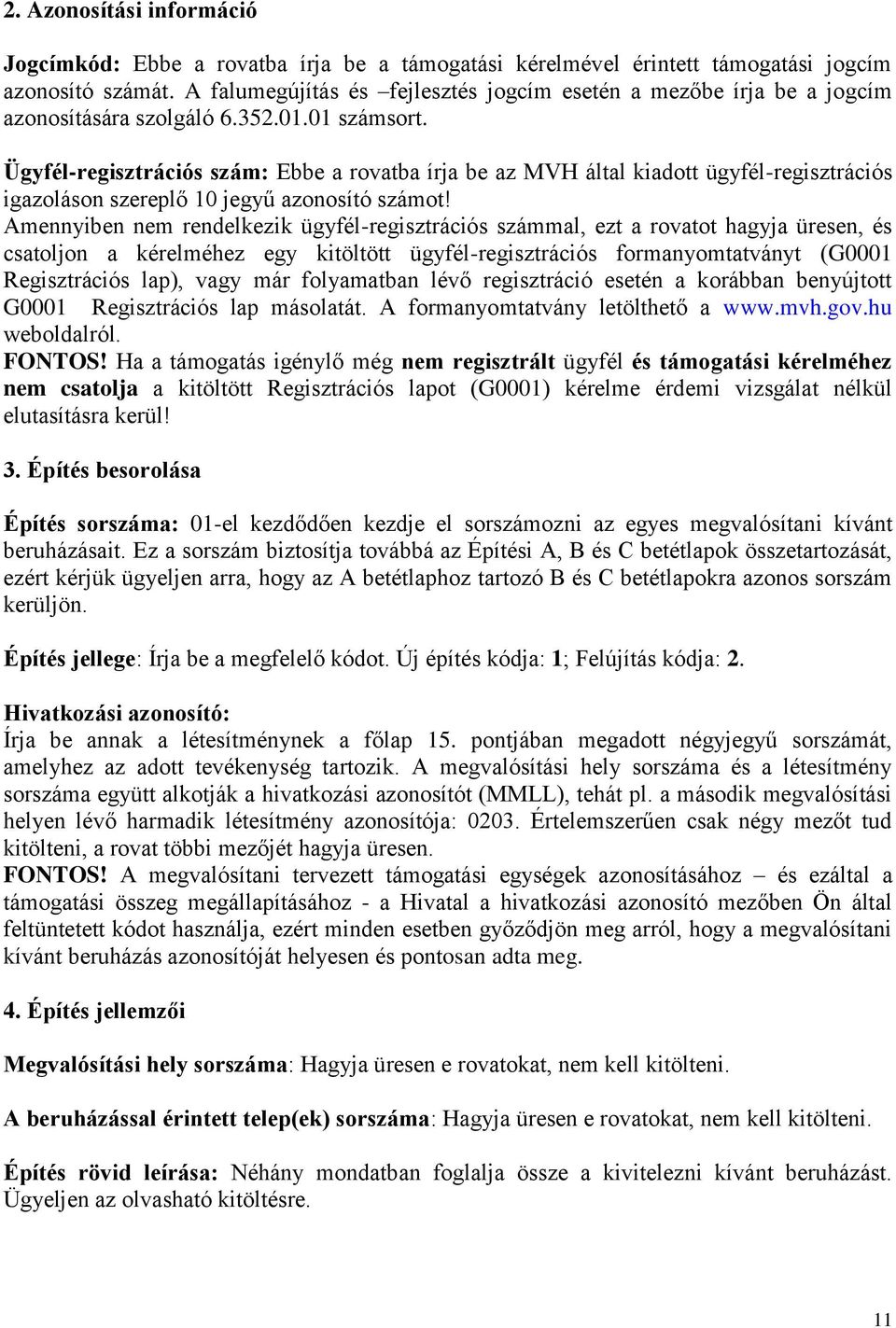 2. Azonosítási információ

Jogcímkód: Ebbe a rovatba írja be a támogatási kérelmével érintett támogatási jogcím azonosító számát. A falumegújítás és –fejlesztés jogcím esetén a mezőbe írja be a jogcím azonosítására szolgáló 6.352.01.01 számsort.

Ügyfél-regisztrációs szám: Ebbe a rovatba írja be az MVH által kiadott ügyfél-regisztrációs igazoláson szereplő 10 jegyű azonosító számot!
Amennyiben nem rendelkezik ügyfél-regisztrációs számmal, ezt a rovatot hagyja üresen, és csatoljon a kérelméhez egy kitöltött ügyfél-regisztrációs formanyomtatványt (G0001 Regisztrációs lap), vagy már folyamatban lévő regisztráció esetén a korábban benyújtott G0001 Regisztrációs lap másolatát. A formanyomtatvány letölthető a www.mvh.gov.hu weboldalról.
FONTOS! Ha a támogatás igénylő még nem regisztrált ügyfél és támogatási kérelméhez nem csatolja a kitöltött Regisztrációs lapot (G0001) kérelme érdemi vizsgálat nélkül elutasításra kerül!

3. Építés besorolása

Építés sorszáma: 01-el kezdődően kezdje el sorszámozni az egyes megvalósítani kívánt beruházásait. Ez a sorszám biztosítja továbbá az Építési A, B és C betétlapok összetartozását, ezért kérjük ügyeljen arra, hogy az A betétlaphoz tartozó B és C betétlapokra azonos sorszám kerüljön.

Építés jellege: Írja be a megfelelő kódot. Új építés kódja: 1; Felújítás kódja: 2.

Hivatkozási azonosító:
Írja be annak a létesítménynek a főlap 15. pontjában megadott négyjegyű sorszámát, amelyhez az adott tevékenység tartozik. A megvalósítási hely sorszáma és a létesítmény sorszáma együtt alkotják a hivatkozási azonosítót (MMLL), tehát pl. a második megvalósítási helyen lévő harmadik létesítmény azonosítója: 0203. Értelemszerűen csak négy mezőt tud kitölteni, a rovat többi mezőjét hagyja üresen.
FONTOS! A megvalósítani tervezett támogatási egységek azonosításához – és ezáltal a támogatási összeg megállapításához - a Hivatal a hivatkozási azonosító mezőben Ön által feltüntetett kódot használja, ezért minden esetben győződjön meg arról, hogy a megvalósítani kívánt beruházás azonosítóját helyesen és pontosan adta meg.

4. Építés jellemzői

Megvalósítási hely sorszáma: Hagyja üresen e rovatokat, nem kell kitölteni.

A beruházással érintett telep(ek) sorszáma: Hagyja üresen e rovatokat, nem kell kitölteni.

Építés rövid leírása: Néhány mondatban foglalja össze a kivitelezni kívánt beruházást. Ügyeljen az olvasható kitöltésre.

11